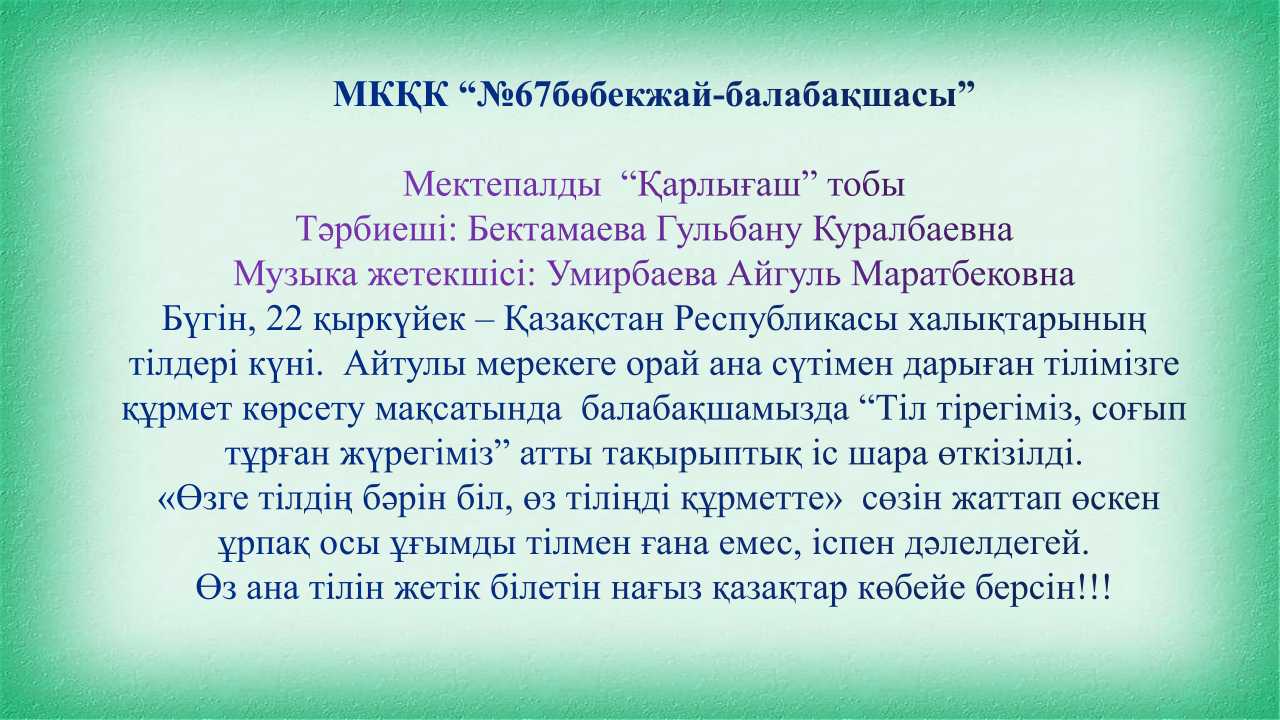 МКҚК “№67бөбекжай-балабақшасы”

Мектепалды “Қарлығаш” тобы
Тәрбиеші: Бектамаева Гульбану Куралбаевна
Музыка жетекшісі: Умирбаева Айгуль Маратбековна
Бүгін, 22 қыркүйек – Қазақстан Республикасы халықтарының тілдері күні. Айтулы мерекеге орай ана сүтімен дарыған тілімізге құрмет көрсету мақсатында балабақшамызда “Тіл тірегіміз, соғып тұрған жүрегіміз” атты тақырыптық іс шара өткізілді.
«Өзге тілдің бәрін біл, өз тіліңді құрметте» сөзін жаттап өскен ұрпақ осы ұғымды тілмен ғана емес, іспен дәлелдегей.
Өз ана тілін жетік білетін нағыз қазақтар көбейе берсін!!!